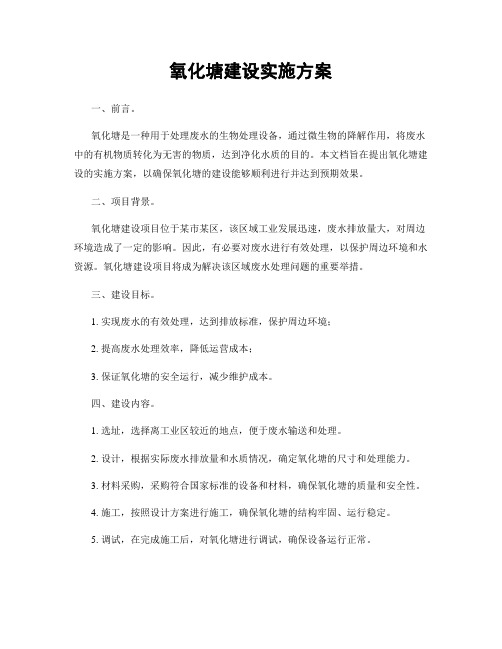 氧化塘建设实施方案

一、前言。

氧化塘是一种用于处理废水的生物处理设备，通过微生物的降解作用，将废水中的有机物质转化为无害的物质，达到净化水质的目的。本文档旨在提出氧化塘建设的实施方案，以确保氧化塘的建设能够顺利进行并达到预期效果。

二、项目背景。

氧化塘建设项目位于某市某区，该区域工业发展迅速，废水排放量大，对周边环境造成了一定的影响。因此，有必要对废水进行有效处理，以保护周边环境和水资源。氧化塘建设项目将成为解决该区域废水处理问题的重要举措。

三、建设目标。

1. 实现废水的有效处理，达到排放标准，保护周边环境；

2. 提高废水处理效率，降低运营成本；

3. 保证氧化塘的安全运行，减少维护成本。

四、建设内容。

1. 选址，选择离工业区较近的地点，便于废水输送和处理。

2. 设计，根据实际废水排放量和水质情况，确定氧化塘的尺寸和处理能力。

3. 材料采购，采购符合国家标准的设备和材料，确保氧化塘的质量和安全性。

4. 施工，按照设计方案进行施工，确保氧化塘的结构牢固、运行稳定。

5. 调试，在完成施工后，对氧化塘进行调试，确保设备运行正常。